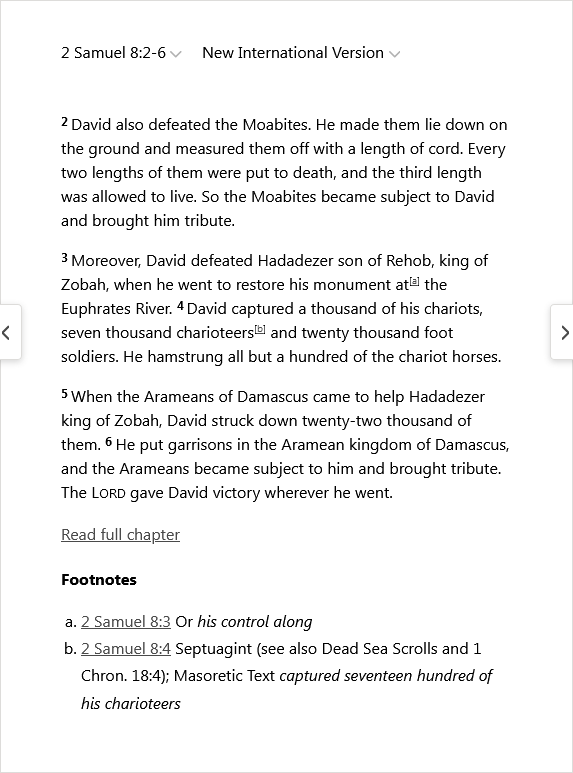 2 Samuel 8:2-6 New International Version

2 David also defeated the Moabites. He made them lie down on the ground and measured them off with a length of cord. Every two lengths of them were put to death, and the third length was allowed to live. So the Moabites became subject to David and brought him tribute.

3 Moreover, David defeated Hadadezer son of Rehob, king of Zobah, when he went to restore his monument at[a] the Euphrates River. 4 David captured a thousand of his chariots, seven thousand charioteers[b] and twenty thousand foot soldiers. He hamstrung all but a hundred of the chariot horses.

5 When the Arameans of Damascus came to help Hadadezer king of Zobah, David struck down twenty-two thousand of them. 6 He put garrisons in the Aramean kingdom of Damascus, and the Arameans became subject to him and brought tribute. The LORD gave David victory wherever he went.

Read full chapter

Footnotes

a. 2 Samuel 8:3 Or his control along
b. 2 Samuel 8:4 Septuagint (see also Dead Sea Scrolls and 1 Chron. 18:4); Masoretic Text captured seventeen hundred of his charioteers